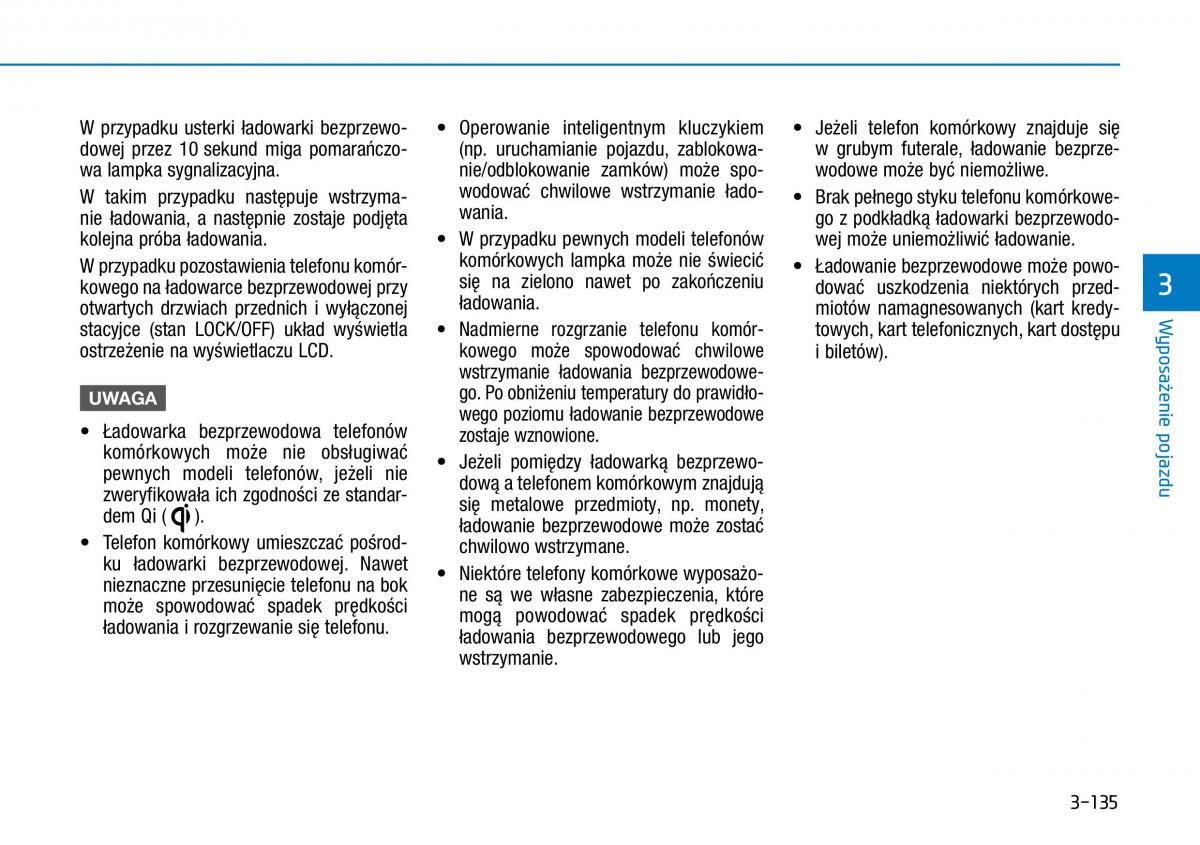 W przypadku usterki ładowarki bezprzewodowej przez 10 sekund miga pomarańczowa lampka sygnalizacyjna.

W takim przypadku następuje wstrzymanie ładowania, a następnie zostaje podjęta kolejna próba ładowania.

W przypadku pozostawienia telefonu komórkowego na ładowarce bezprzewodowej przy otwartych drzwiach przednich i wyłączonej stacyjce (stan LOCK/OFF) układ wyświetla ostrzeżenie na wyświetlaczu LCD.

UWAGA

• Ładowarka bezprzewodowa telefonów komórkowych może nie obsługiwać pewnych modeli telefonów, jeżeli nie zweryfikowała ich zgodności ze standardem Qi ( ).

• Telefon komórkowy umieszczać pośrodku ładowarki bezprzewodowej. Nawet nieznaczne przesunięcie telefonu na bok może spowodować spadek prędkości ładowania i rozgrzewanie się telefonu.

• Operowanie inteligentnym kluczykiem (np. uruchamianie pojazdu, zablokowanie/odblokowanie zamków) może spowodować chwilowe wstrzymanie ładowania.

• W przypadku pewnych modeli telefonów komórkowych lampka może nie świecić się na zielono nawet po zakończeniu ładowania.

• Nadmierne rozgrzanie telefonu komórkowego może spowodować chwilowe wstrzymanie ładowania bezprzewodowego. Po obniżeniu temperatury do prawidłowego poziomu ładowanie bezprzewodowe zostaje wznowione.

• Jeżeli pomiędzy ładowarką bezprzewodową a telefonem komórkowym znajdują się metalowe przedmioty, np. monety, ładowanie bezprzewodowe może zostać chwilowo wstrzymane.

• Niektóre telefony komórkowe wyposażone są we własne zabezpieczenia, które mogą powodować spadek prędkości ładowania bezprzewodowego lub jego wstrzymanie.

• Jeżeli telefon komórkowy znajduje się w grubym futerale, ładowanie bezprzewodowe może być niemożliwe.

• Brak pełnego styku telefonu komórkowego z podkładką ładowarki bezprzewodowej może uniemożliwić ładowanie.

• Ładowanie bezprzewodowe może powodować uszkodzenia niektórych przedmiotów namagnesowanych (kart kredytowych, kart telefonicznych, kart dostępu i biletów).

3

Wyposażenie pojazdu

3-135